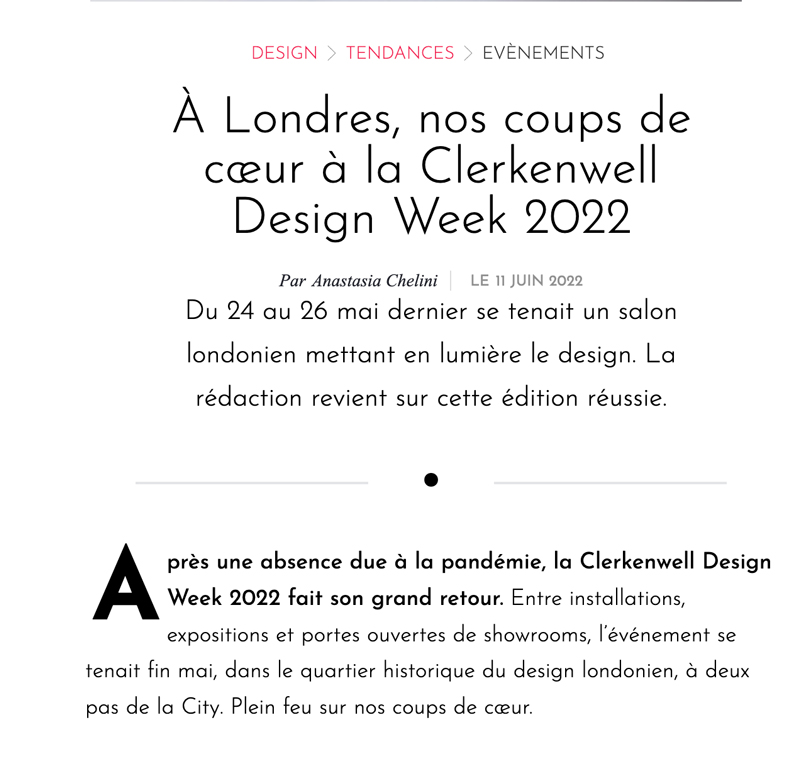 DESIGN > TENDANCES > EVÈNEMENTS

À Londres, nos coups de cœur à la Clerkenwell Design Week 2022

Par Anastasia Chelini | LE 11 JUIN 2022

Du 24 au 26 mai dernier se tenait un salon londonien mettant en lumière le design. La rédaction revient sur cette édition réussie.

Après une absence due à la pandémie, la Clerkenwell Design Week 2022 fait son grand retour. Entre installations, expositions et portes ouvertes de showrooms, l'événement se tenait fin mai, dans le quartier historique du design londonien, à deux pas de la City. Plein feu sur nos coups de cœur.